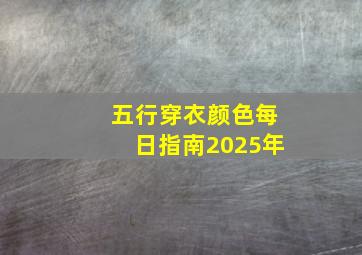 五行穿衣颜色每日指南2025年